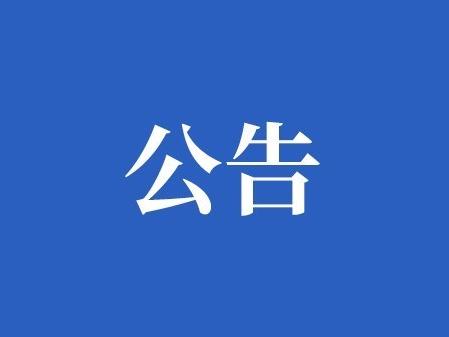 公告